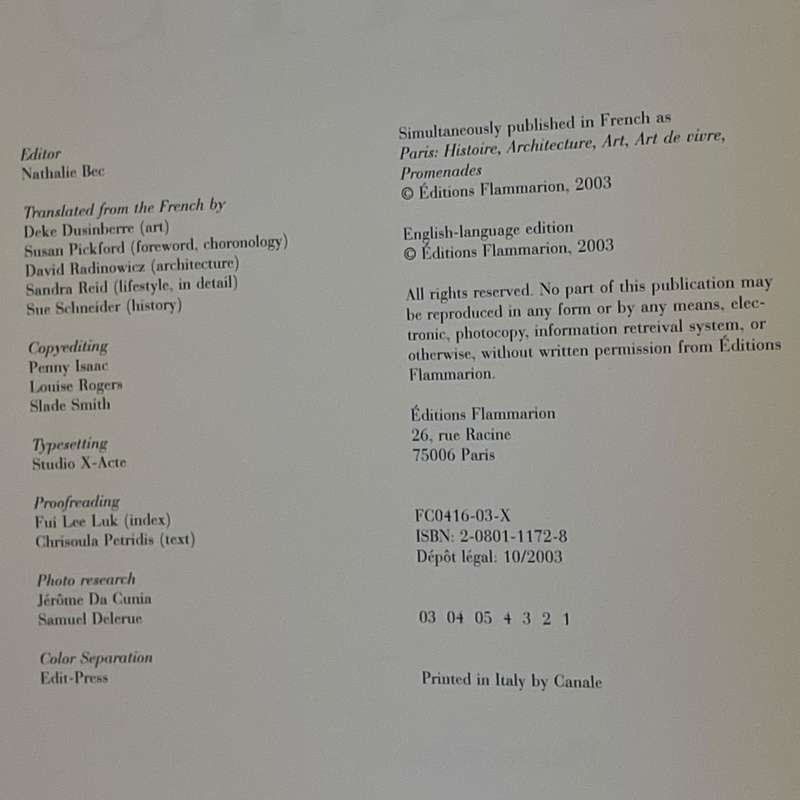 Editor
Nathalie Bec

Translated from the French by
Deke Dusinberre (art)
Susan Pickford (foreword, choronology)
David Radinowicz (architecture)
Sandra Reid (lifestyle, in detail)
Sue Schneider (history)

Copyediting
Penny Isaac
Louise Rogers
Slade Smith

Typesetting
Studio X-Acte

Proofreading
Fui Lee Luk (index)
Chrisoula Petridis (text)

Photo research
Jérôme Da Cunia
Samuel Delerue

Color Separation
Edit-Press

Simultaneously published in French as
Paris: Histoire, Architecture, Art, Art de vivre, Promenades
© Éditions Flammarion, 2003

English-language edition
© Éditions Flammarion, 2003

All rights reserved. No part of this publication may be reproduced in any form or by any means, electronic, photocopy, information retreival system, or otherwise, without written permission from Éditions Flammarion.

Éditions Flammarion
26, rue Racine
75006 Paris

FC0416-03-X
ISBN: 2-0801-1172-8
Dépôt légal: 10/2003

03 04 05 4 3 2 1

Printed in Italy by Canale